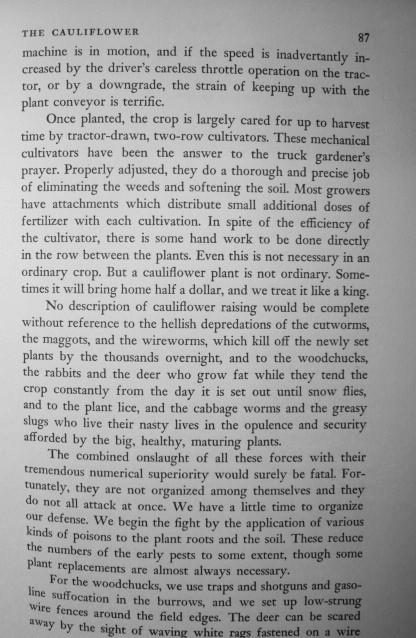 THE CAULIFLOWER 87

machine is in motion, and if the speed is inadvertantly increased by the driver's careless throttle operation on the tractor, or by a downgrade, the strain of keeping up with the plant conveyor is terrific.

Once planted, the crop is largely cared for up to harvest time by tractor-drawn, two-row cultivators. These mechanical cultivators have been the answer to the truck gardener's prayer. Properly adjusted, they do a thorough and precise job of eliminating the weeds and softening the soil. Most growers have attachments which distribute small additional doses of fertilizer with each cultivation. In spite of the efficiency of the cultivator, there is some hand work to be done directly in the row between the plants. Even this is not necessary in an ordinary crop. But a cauliflower plant is not ordinary. Sometimes it will bring home half a dollar, and we treat it like a king.

No description of cauliflower raising would be complete without reference to the hellish depredations of the cutworms, the maggots, and the wireworms, which kill off the newly set plants by the thousands overnight, and to the woodchucks, the rabbits and the deer who grow fat while they tend the crop constantly from the day it is set out until snow flies, and to the plant lice, and the cabbage worms and the greasy slugs who live their nasty lives in the opulence and security afforded by the big, healthy, maturing plants.

The combined onslaught of all these forces with their tremendous numerical superiority would surely be fatal. Fortunately, they are not organized among themselves and they do not all attack at once. We have a little time to organize our defense. We begin the fight by the application of various kinds of poisons to the plant roots and the soil. These reduce the numbers of the early pests to some extent, though some plant replacements are almost always necessary.

For the woodchucks, we use traps and shotguns and gasoline suffocation in the burrows, and we set up low-strung wire fences around the field edges. The deer can be scared away by the sight of waving white rags fastened on a wire